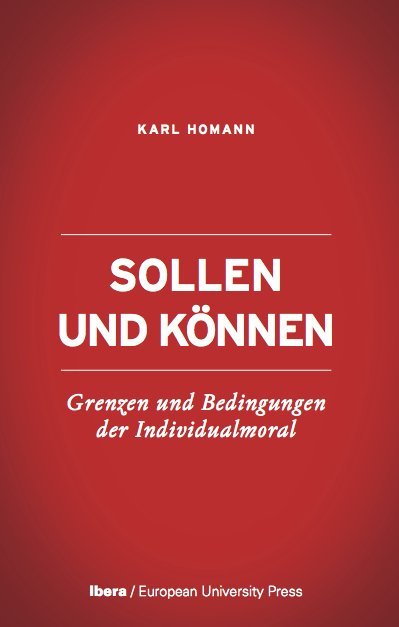 KARL HOMANN

SOLLEN UND KÖNNEN

Grenzen und Bedingungen der Individualmoral

Ibera / European University Press